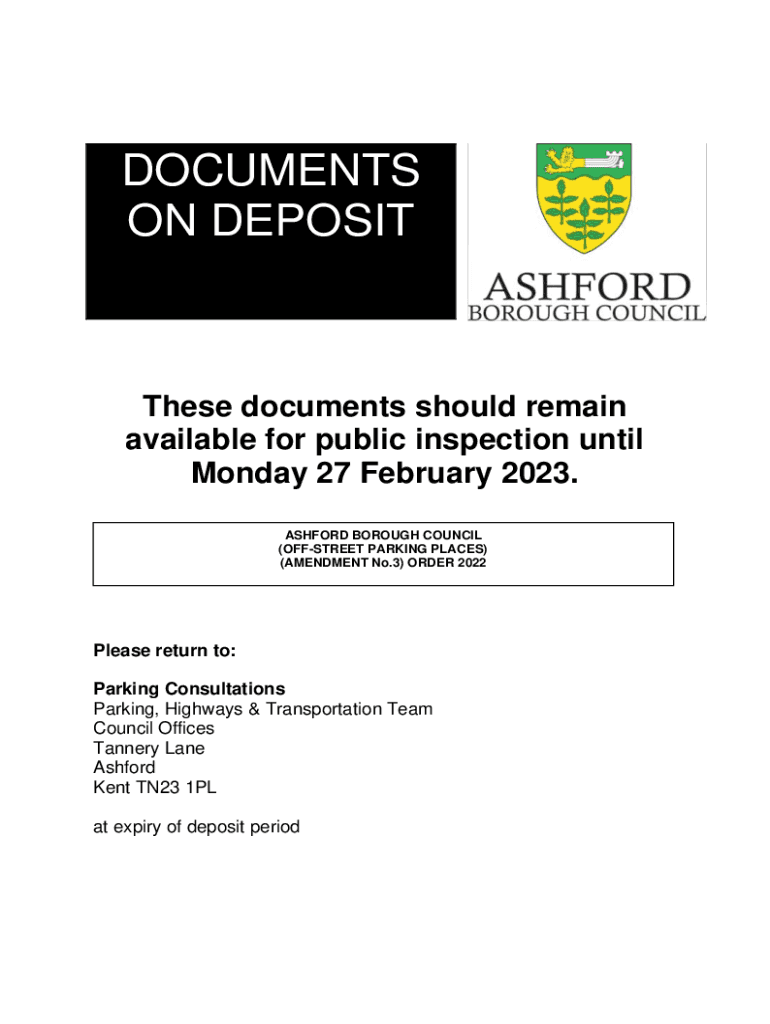 DOCUMENTS ON DEPOSIT

ASHFORD
BOROUGH COUNCIL

These documents should remain available for public inspection until Monday 27 February 2023.

ASHFORD BOROUGH COUNCIL
(OFF-STREET PARKING PLACES)
(AMENDMENT No.3) ORDER 2022

Please return to:

Parking Consultations
Parking, Highways & Transportation Team
Council Offices
Tannery Lane
Ashford
Kent TN23 1PL

at expiry of deposit period